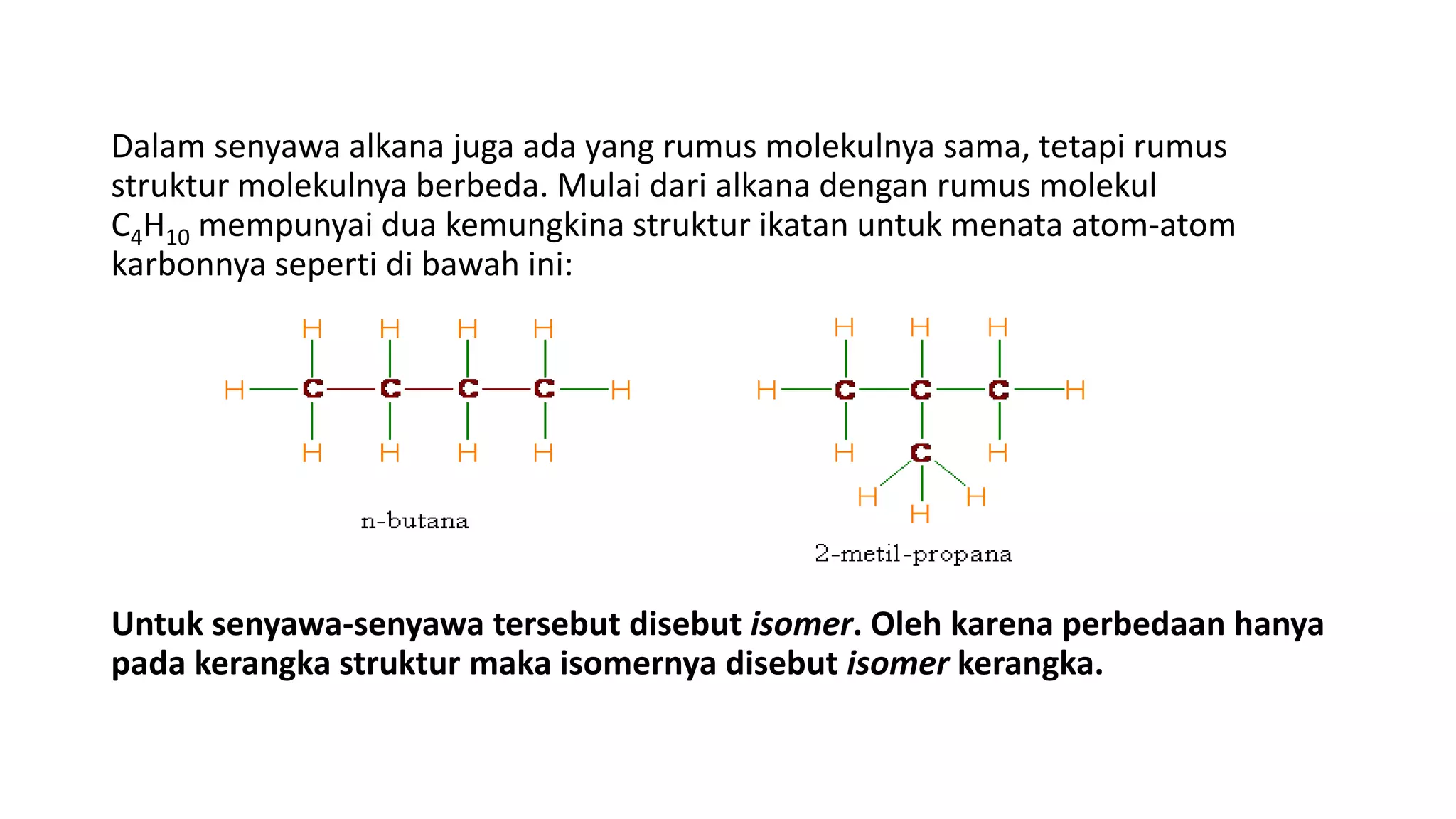 Dalam senyawa alkana juga ada yang rumus molekulnya sama, tetapi rumus struktur molekulnya berbeda. Mulai dari alkana dengan rumus molekul $C_4H_{10}$ mempunyai dua kemungkina struktur ikatan untuk menata atom-atom karbonnya seperti di bawah ini:

H H H H
H C C C C H
H H H H

n-butana

H H H
H C C C H
H C H
H H H

2-metil-propana

Untuk senyawa-senyawa tersebut disebut isomer. Oleh karena perbedaan hanya pada kerangka struktur maka isomernya disebut isomer kerangka.